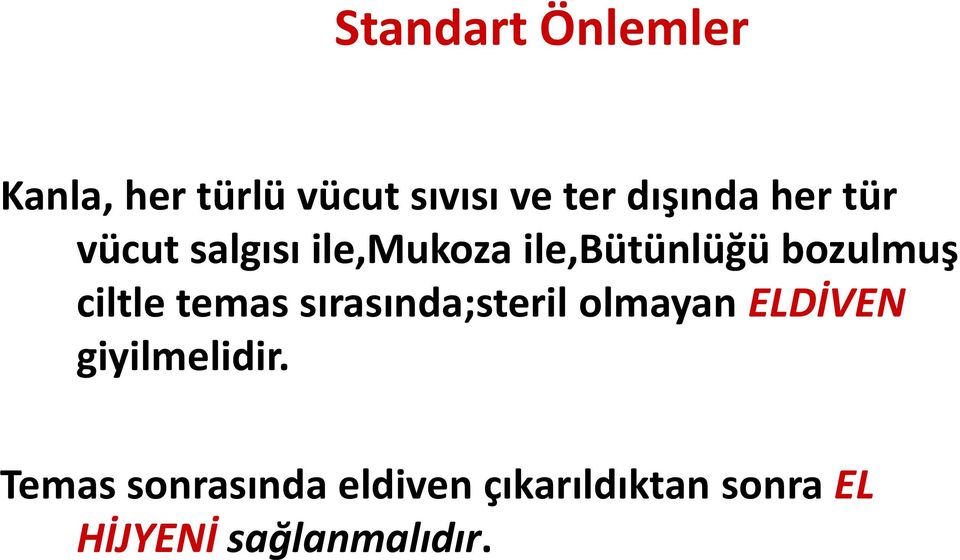 Standart Önlemler

Kanla, her türlü vücut sıvısı ve ter dışında her tür vücut salgısı ile,Mukoza ile,Bütünlüğü bozulmuş ciltle temas sırasında;steril olmayan ELDİVEN giyilmelidir.

Temas sonrasında eldiven çıkarıldıktan sonra EL HİJYENİ sağlanmalıdır.